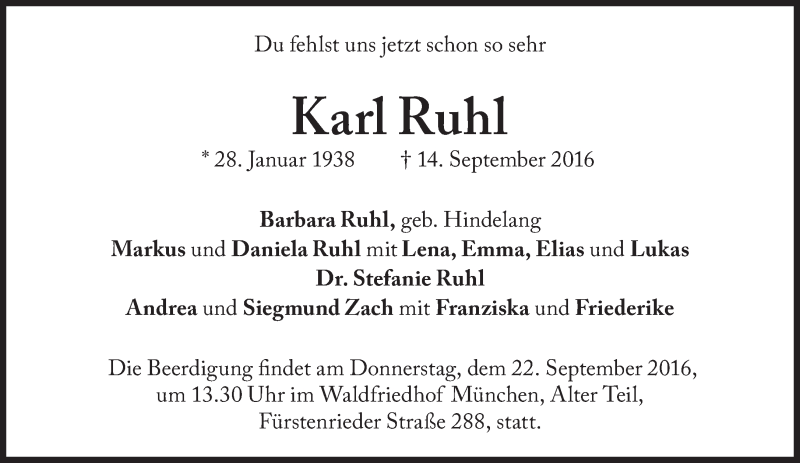 Du fehlst uns jetzt schon so sehr

Karl Ruhl

* 28. Januar 1938 † 14. September 2016

Barbara Ruhl, geb. Hindelang
Markus und Daniela Ruhl mit Lena, Emma, Elias und Lukas
Dr. Stefanie Ruhl
Andrea und Siegmund Zach mit Franziska und Friederike

Die Beerdigung findet am Donnerstag, dem 22. September 2016, um 13.30 Uhr im Waldfriedhof München, Alter Teil, Fürstenrieder Straße 288, statt.